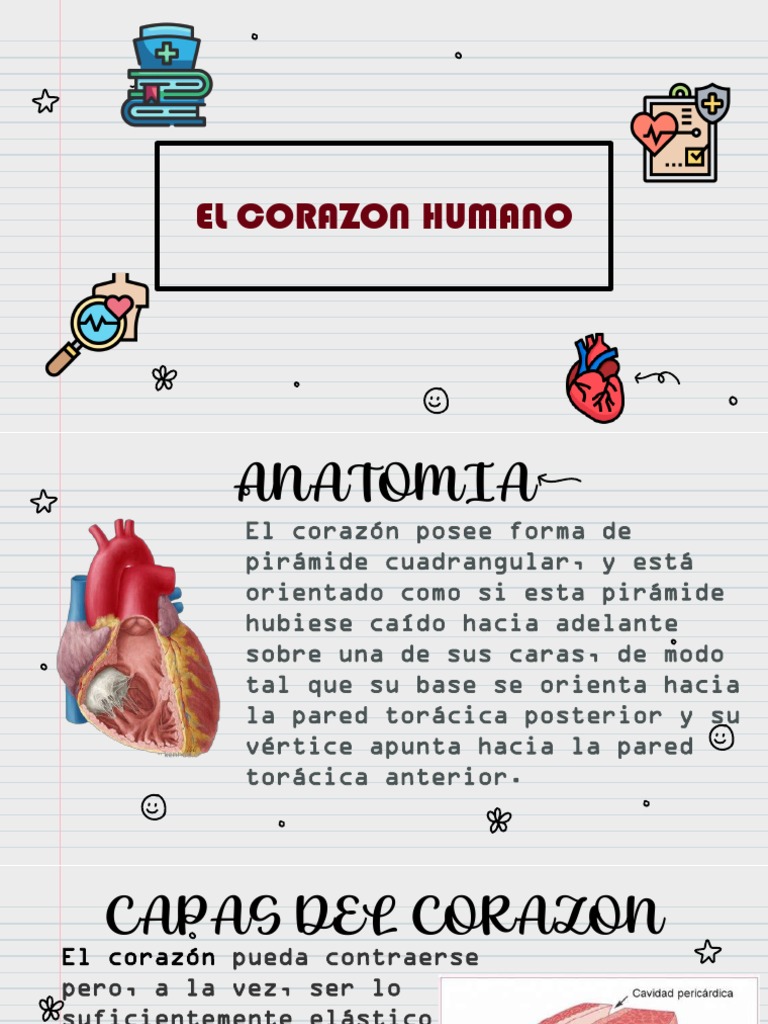 EL CORAZON HUMANO

ANATOMIA

El corazón posee forma de pirámide cuadrangular, y está orientado como si esta pirámide hubiese caído hacia adelante sobre una de sus caras, de modo tal que su base se orienta hacia la pared torácica posterior y su vértice apunta hacia la pared torácica anterior.

CAPAS DEL CORAZON

El corazón pueda contraerse pero, a la vez, ser lo suficientemente elástico

Cavidad pericárdica